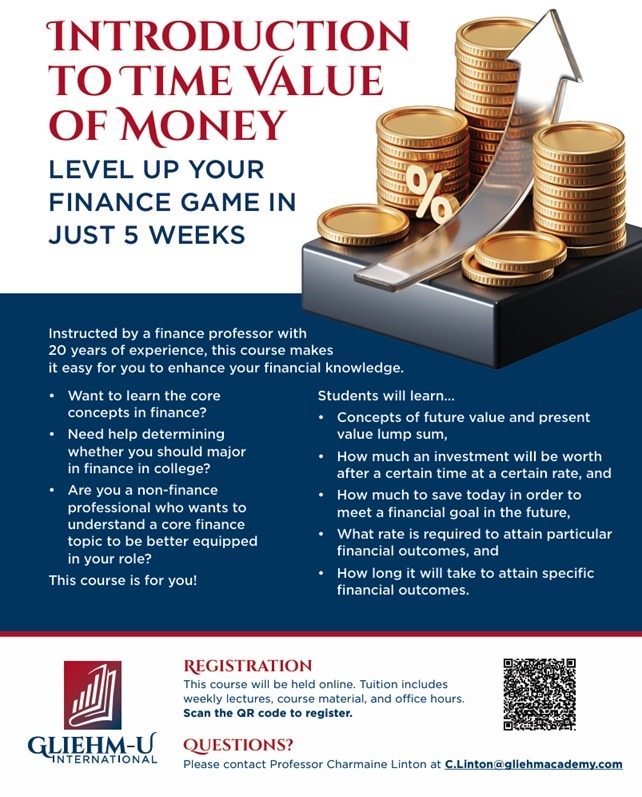 INTRODUCTION TO TIME VALUE OF MONEY

LEVEL UP YOUR FINANCE GAME IN JUST 5 WEEKS

%

Instructed by a finance professor with 20 years of experience, this course makes it easy for you to enhance your financial knowledge.

• Want to learn the core concepts in finance?
• Need help determining whether you should major in finance in college?
• Are you a non-finance professional who wants to understand a core finance topic to be better equipped in your role?

This course is for you!

Students will learn...
• Concepts of future value and present value lump sum,
• How much an investment will be worth after a certain time at a certain rate, and
• How much to save today in order to meet a financial goal in the future,
• What rate is required to attain particular financial outcomes, and
• How long it will take to attain specific financial outcomes.

GLIEHM-U
INTERNATIONAL

REGISTRATION
This course will be held online. Tuition includes weekly lectures, course material, and office hours. Scan the QR code to register.

QUESTIONS?
Please contact Professor Charmaine Linton at C.Linton@gliehmacademy.com